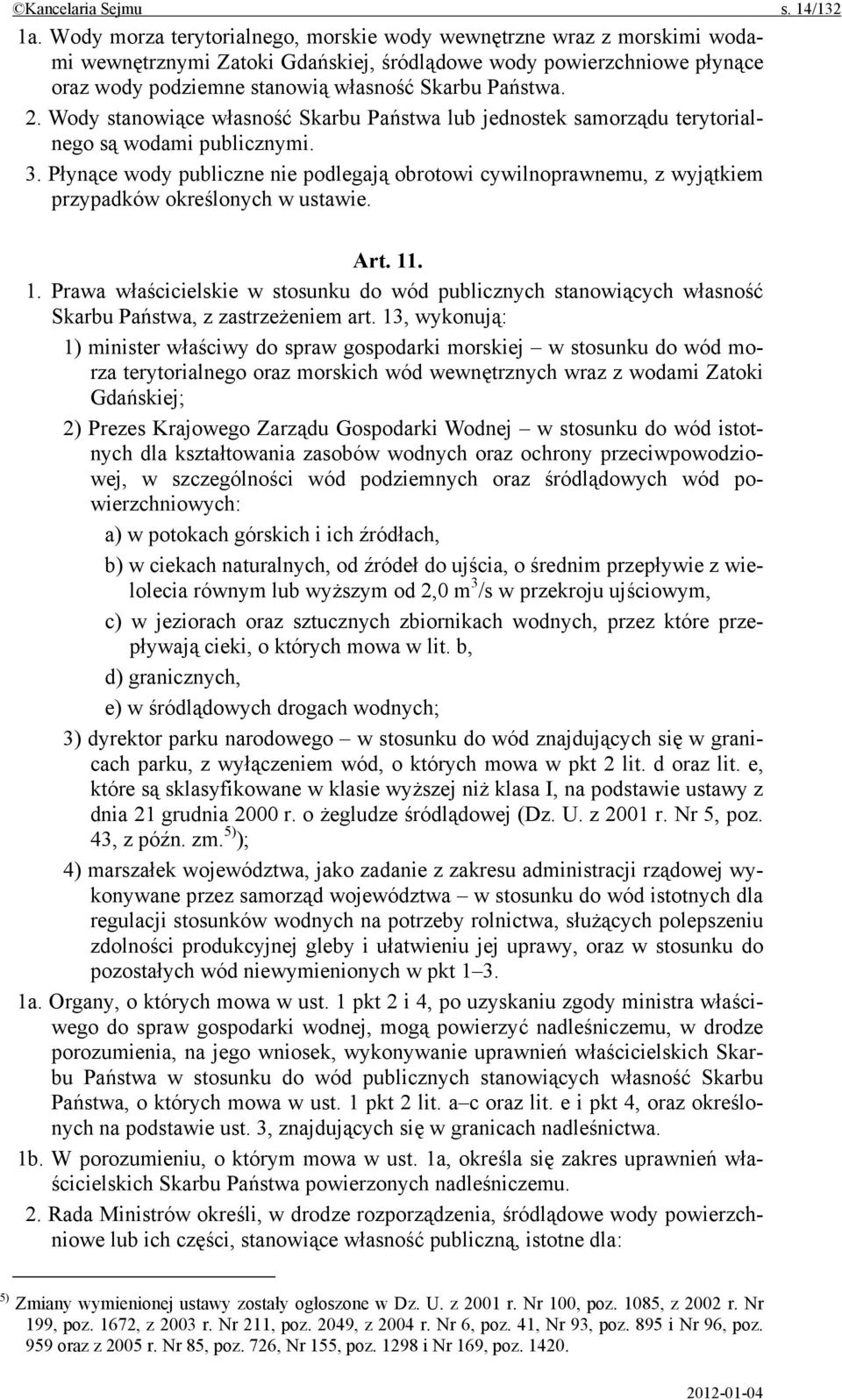 ©Kancelaria Sejmu s. 14/132

1a. Wody morza terytorialnego, morskie wody wewnętrzne wraz z morskimi wodami wewnętrznymi Zatoki Gdańskiej, śródlądowe wody powierzchniowe płynące oraz wody podziemne stanowią własność Skarbu Państwa.

2. Wody stanowiące własność Skarbu Państwa lub jednostek samorządu terytorialnego są wodami publicznymi.

3. Płynące wody publiczne nie podlegają obrotowi cywilnoprawnemu, z wyjątkiem przypadków określonych w ustawie.

Art. 11.

1. Prawa właścicielskie w stosunku do wód publicznych stanowiących własność Skarbu Państwa, z zastrzeżeniem art. 13, wykonują:

1) minister właściwy do spraw gospodarki morskiej – w stosunku do wód morza terytorialnego oraz morskich wód wewnętrznych wraz z wodami Zatoki Gdańskiej;

2) Prezes Krajowego Zarządu Gospodarki Wodnej – w stosunku do wód istotnych dla kształtowania zasobów wodnych oraz ochrony przeciwpowodziowej, w szczególności wód podziemnych oraz śródlądowych wód powierzchniowych:

a) w potokach górskich i ich źródłach,

b) w ciekach naturalnych, od źródeł do ujścia, o średnim przepływie z wielolecia równym lub wyższym od 2,0 $m^3/s$ w przekroju ujściowym,

c) w jeziorach oraz sztucznych zbiornikach wodnych, przez które przepływają cieki, o których mowa w lit. b,

d) granicznych,

e) w śródlądowych drogach wodnych;

3) dyrektor parku narodowego – w stosunku do wód znajdujących się w granicach parku, z wyłączeniem wód, o których mowa w pkt 2 lit. d oraz lit. e, które są sklasyfikowane w klasie wyższej niż klasa I, na podstawie ustawy z dnia 21 grudnia 2000 r. o żegludze śródlądowej (Dz. U. z 2001 r. Nr 5, poz. 43, z późn. zm.$^{5)}$);

4) marszałek województwa, jako zadanie z zakresu administracji rządowej wykonywane przez samorząd województwa – w stosunku do wód istotnych dla regulacji stosunków wodnych na potrzeby rolnictwa, służących polepszeniu zdolności produkcyjnej gleby i ułatwieniu jej uprawy, oraz w stosunku do pozostałych wód niewymienionych w pkt 1–3.

1a. Organy, o których mowa w ust. 1 pkt 2 i 4, po uzyskaniu zgody ministra właściwego do spraw gospodarki wodnej, mogą powierzyć nadleśniczemu, w drodze porozumienia, na jego wniosek, wykonywanie uprawnień właścicielskich Skarbu Państwa w stosunku do wód publicznych stanowiących własność Skarbu Państwa, o których mowa w ust. 1 pkt 2 lit. a–c oraz lit. e i pkt 4, oraz określonych na podstawie ust. 3, znajdujących się w granicach nadleśnictwa.

1b. W porozumieniu, o którym mowa w ust. 1a, określa się zakres uprawnień właścicielskich Skarbu Państwa powierzonych nadleśniczemu.

2. Rada Ministrów określi, w drodze rozporządzenia, śródlądowe wody powierzchniowe lub ich części, stanowiące własność publiczną, istotne dla:

$^{5)}$ Zmiany wymienionej ustawy zostały ogłoszone w Dz. U. z 2001 r. Nr 100, poz. 1085, z 2002 r. Nr 199, poz. 1672, z 2003 r. Nr 211, poz. 2049, z 2004 r. Nr 6, poz. 41, Nr 93, poz. 895 i Nr 96, poz. 959 oraz z 2005 r. Nr 85, poz. 726, Nr 155, poz. 1298 i Nr 169, poz. 1420.

2012-01-04